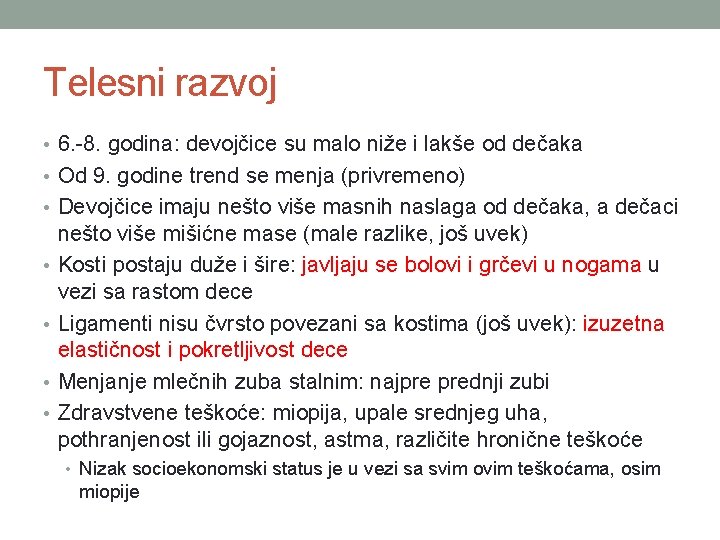 Telesni razvoj

• 6.-8. godina: devojčice su malo niže i lakše od dečaka
• Od 9. godine trend se menja (privremeno)
• Devojčice imaju nešto više masnih naslaga od dečaka, a dečaci nešto više mišićne mase (male razlike, još uvek)
• Kosti postaju duže i šire: javljaju se bolovi i grčevi u nogama u vezi sa rastom dece
• Ligamenti nisu čvrsto povezani sa kostima (još uvek): izuzetna elastičnost i pokretljivost dece
• Menjanje mlečnih zuba stalnim: najpre prednji zubi
• Zdravstvene teškoće: miopija, upale srednjeg uha, pothranjenost ili gojaznost, astma, različite hronične teškoće
  • Nizak socioekonomski status je u vezi sa svim ovim teškoćama, osim miopije